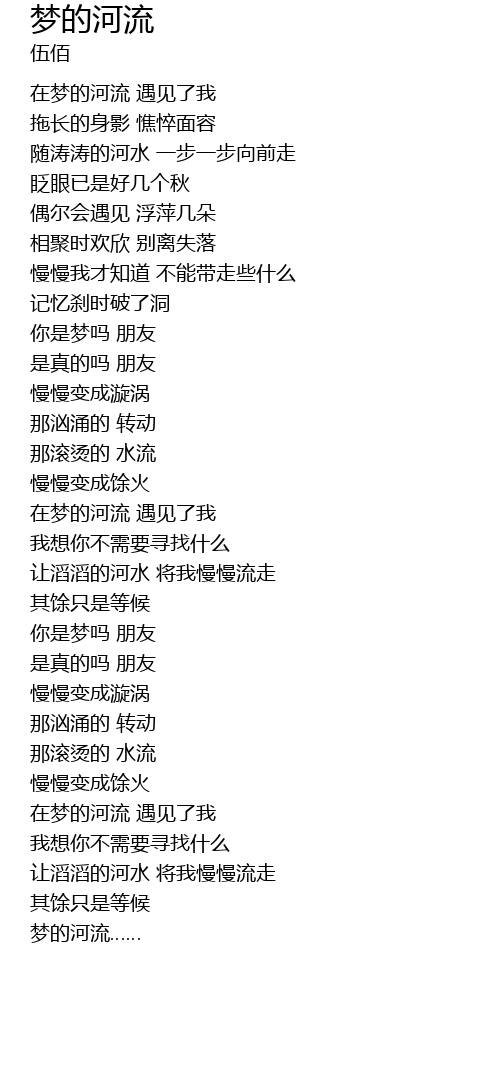 梦的河流
伍佰

在梦的河流 遇见了我
拖长的身影 憔悴面容
随涛涛的河水 一步一步向前走
眨眼已是好几个秋
偶尔会遇见 浮萍几朵
相聚时欢欣 别离失落
慢慢我才知道 不能带走些什么
记忆刹时破了洞
你是梦吗 朋友
是真的吗 朋友
慢慢变成漩涡
那汹涌的 转动
那滚烫的 水流
慢慢变成馀火
在梦的河流 遇见了我
我想你不需要寻找什么
让滔滔的河水 将我慢慢流走
其馀只是等候
你是梦吗 朋友
是真的吗 朋友
慢慢变成漩涡
那汹涌的 转动
那滚烫的 水流
慢慢变成馀火
在梦的河流 遇见了我
我想你不需要寻找什么
让滔滔的河水 将我慢慢流走
其馀只是等候
梦的河流……